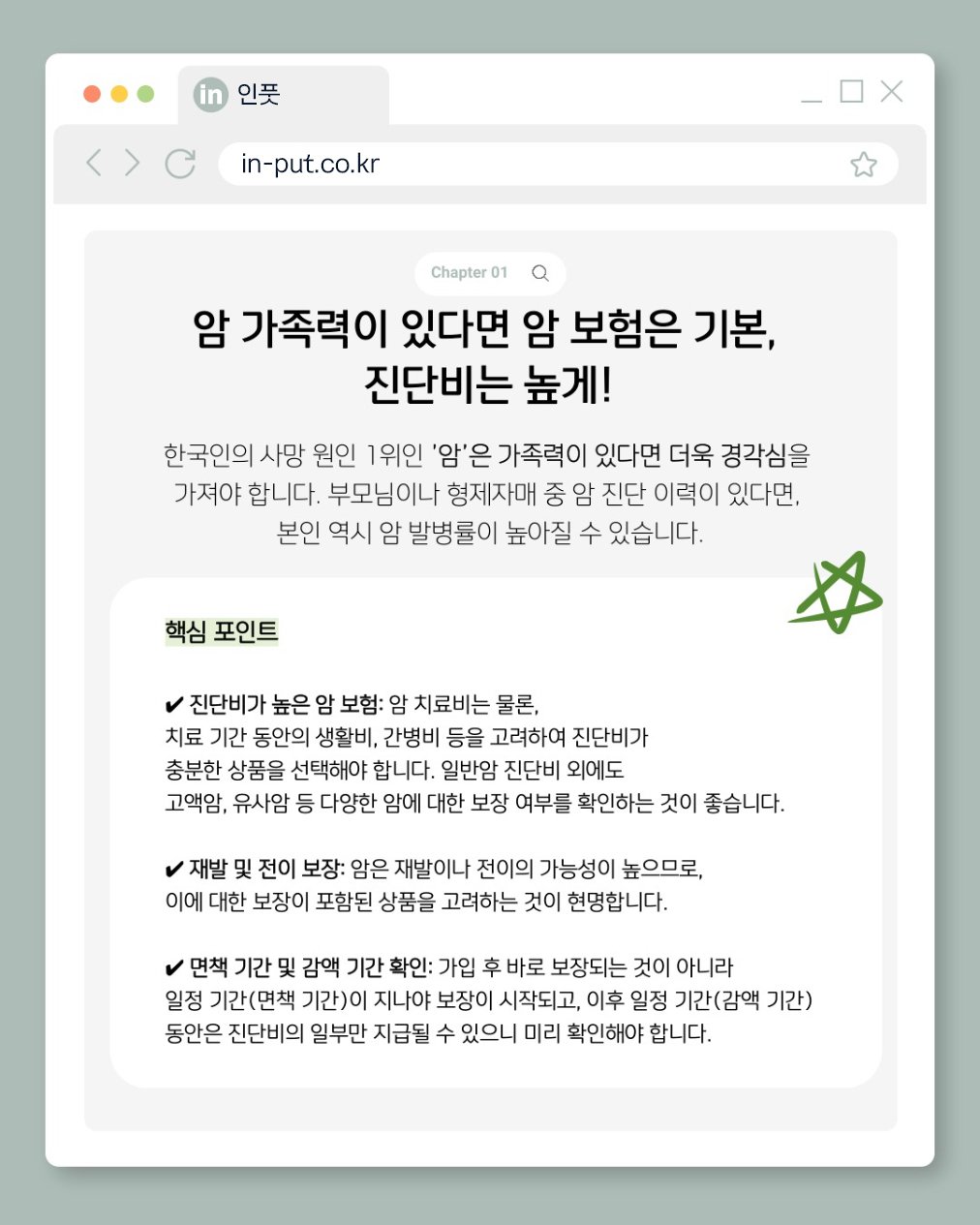 in 인풋

in-put.co.kr

Chapter 01

암 가족력이 있다면 암 보험은 기본, 진단비는 높게!

한국인의 사망 원인 1위인 '암'은 가족력이 있다면 더욱 경각심을 가져야 합니다. 부모님이나 형제자매 중 암 진단 이력이 있다면, 본인 역시 암 발병률이 높아질 수 있습니다.

핵심 포인트

✔ 진단비가 높은 암 보험: 암 치료비는 물론, 치료 기간 동안의 생활비, 간병비 등을 고려하여 진단비가 충분한 상품을 선택해야 합니다. 일반암 진단비 외에도 고액암, 유사암 등 다양한 암에 대한 보장 여부를 확인하는 것이 좋습니다.

✔ 재발 및 전이 보장: 암은 재발이나 전이의 가능성이 높으므로, 이에 대한 보장이 포함된 상품을 고려하는 것이 현명합니다.

✔ 면책 기간 및 감액 기간 확인: 가입 후 바로 보장되는 것이 아니라 일정 기간(면책 기간)이 지나야 보장이 시작되고, 이후 일정 기간(감액 기간) 동안은 진단비의 일부만 지급될 수 있으니 미리 확인해야 합니다.